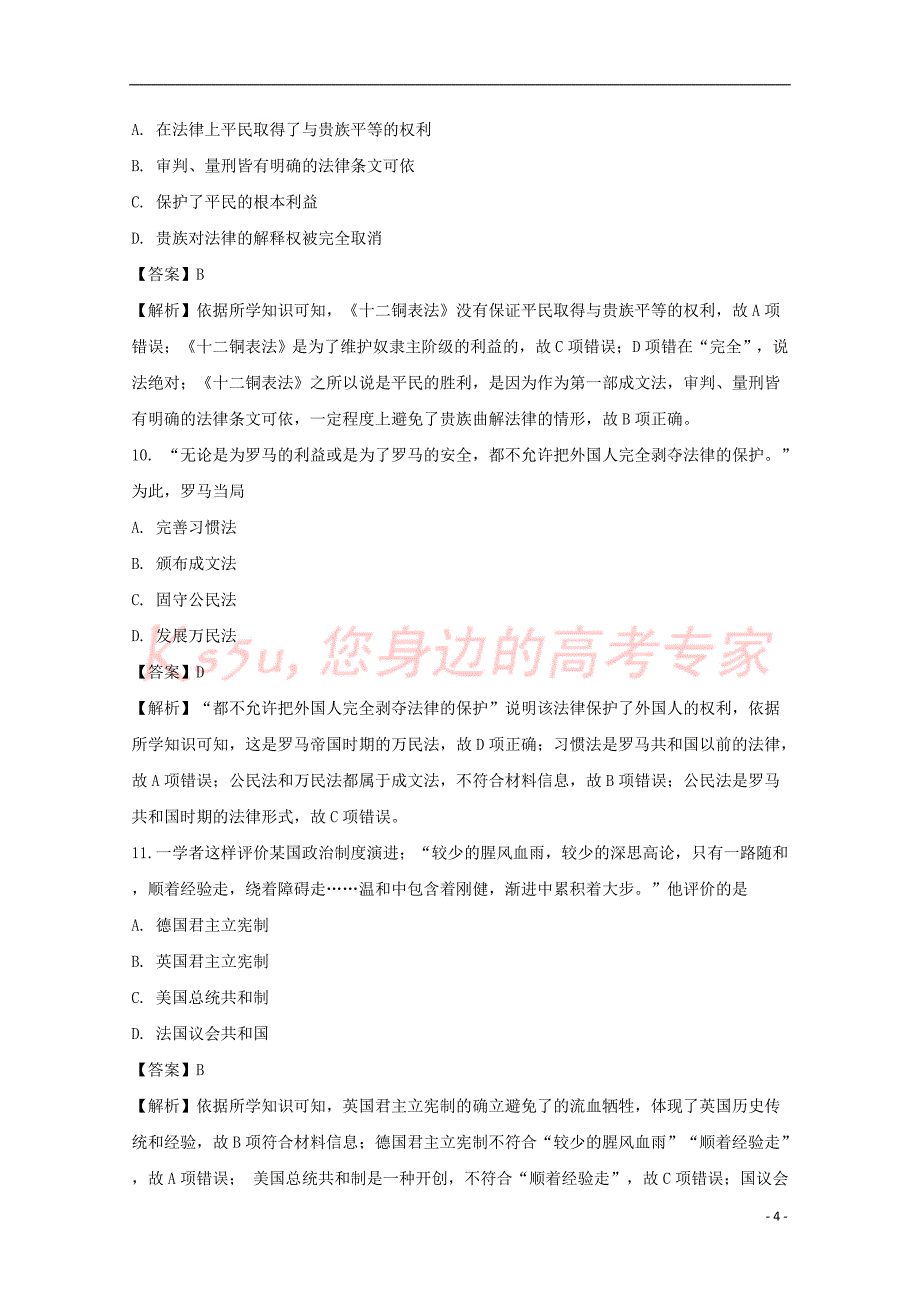 A. 在法律上平民取得了与贵族平等的权利

B. 审判、量刑皆有明确的法律条文可依

C. 保护了平民的根本利益

D. 贵族对法律的解释权被完全取消

【答案】B

【解析】依据所学知识可知，《十二铜表法》没有保证平民取得与贵族平等的权利，故A项错误；《十二铜表法》是为了维护奴隶主阶级的利益的，故C项错误；D项错在“完全”，说法绝对；《十二铜表法》之所以说是平民的胜利，是因为作为第一部成文法，审判、量刑皆有明确的法律条文可依，一定程度上避免了贵族曲解法律的情形，故B项正确。

10. “无论是为罗马的利益或是为了罗马的安全，都不允许把外国人完全剥夺法律的保护。”为此，罗马当局

A. 完善习惯法

B. 颁布成文法

C. 固守公民法

D. 发展万民法

Ks5u，您身边的高考专家

【答案】D

【解析】“都不允许把外国人完全剥夺法律的保护”说明该法律保护了外国人的权利，依据所学知识可知，这是罗马帝国时期的万民法，故D项正确；习惯法是罗马共和国以前的法律，故A项错误；公民法和万民法都属于成文法，不符合材料信息，故B项错误；公民法是罗马共和国时期的法律形式，故C项错误。

11.一学者这样评价某国政治制度演进；“较少的腥风血雨，较少的深思高论，只有一路随和，顺着经验走，绕着障碍走……温和中包含着刚健，渐进中累积着大步。”他评价的是

A. 德国君主立宪制

B. 英国君主立宪制

C. 美国总统共和制

D. 法国议会共和国

【答案】B

【解析】依据所学知识可知，英国君主立宪制的确立避免了的流血牺牲，体现了英国历史传统和经验，故B项符合材料信息；德国君主立宪制不符合“较少的腥风血雨”“顺着经验走”，故A项错误； 美国总统共和制是一种开创，不符合“顺着经验走”，故C项错误；国议会

- 4 -